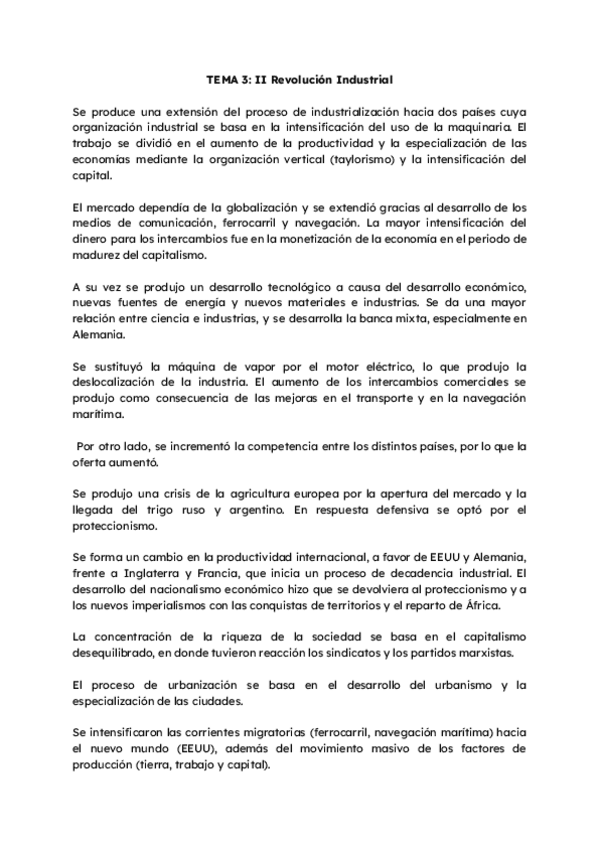 TEMA 3: II Revolución Industrial

Se produce una extensión del proceso de industrialización hacia dos países cuya organización industrial se basa en la intensificación del uso de la maquinaria. El trabajo se dividió en el aumento de la productividad y la especialización de las economías mediante la organización vertical (taylorismo) y la intensificación del capital.

El mercado dependía de la globalización y se extendió gracias al desarrollo de los medios de comunicación, ferrocarril y navegación. La mayor intensificación del dinero para los intercambios fue en la monetización de la economía en el periodo de madurez del capitalismo.

A su vez se produjo un desarrollo tecnológico a causa del desarrollo económico, nuevas fuentes de energía y nuevos materiales e industrias. Se da una mayor relación entre ciencia e industrias, y se desarrolla la banca mixta, especialmente en Alemania.

Se sustituyó la máquina de vapor por el motor eléctrico, lo que produjo la deslocalización de la industria. El aumento de los intercambios comerciales se produjo como consecuencia de las mejoras en el transporte y en la navegación marítima.

Por otro lado, se incrementó la competencia entre los distintos países, por lo que la oferta aumentó.

Se produjo una crisis de la agricultura europea por la apertura del mercado y la llegada del trigo ruso y argentino. En respuesta defensiva se optó por el proteccionismo.

Se forma un cambio en la productividad internacional, a favor de EEUU y Alemania, frente a Inglaterra y Francia, que inicia un proceso de decadencia industrial. El desarrollo del nacionalismo económico hizo que se devolviera al proteccionismo y a los nuevos imperialismos con las conquistas de territorios y el reparto de África.

La concentración de la riqueza de la sociedad se basa en el capitalismo desequilibrado, en donde tuvieron reacción los sindicatos y los partidos marxistas.

El proceso de urbanización se basa en el desarrollo del urbanismo y la especialización de las ciudades.

Se intensificaron las corrientes migratorias (ferrocarril, navegación marítima) hacia el nuevo mundo (EEUU), además del movimiento masivo de los factores de producción (tierra, trabajo y capital).